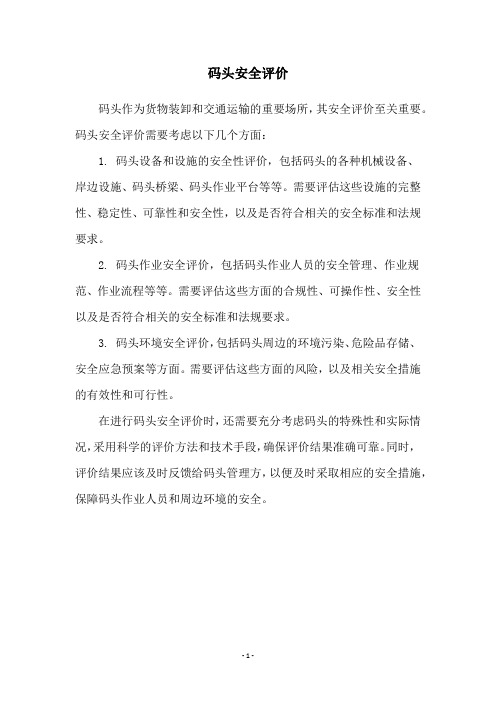 码头安全评价

码头作为货物装卸和交通运输的重要场所，其安全评价至关重要。码头安全评价需要考虑以下几个方面：

1. 码头设备和设施的安全性评价，包括码头的各种机械设备、岸边设施、码头桥梁、码头作业平台等等。需要评估这些设施的完整性、稳定性、可靠性和安全性，以及是否符合相关的安全标准和法规要求。

2. 码头作业安全评价，包括码头作业人员的安全管理、作业规范、作业流程等等。需要评估这些方面的合规性、可操作性、安全性以及是否符合相关的安全标准和法规要求。

3. 码头环境安全评价，包括码头周边的环境污染、危险品存储、安全应急预案等方面。需要评估这些方面的风险，以及相关安全措施的有效性和可行性。

在进行码头安全评价时，还需要充分考虑码头的特殊性和实际情况，采用科学的评价方法和技术手段，确保评价结果准确可靠。同时，评价结果应该及时反馈给码头管理方，以便及时采取相应的安全措施，保障码头作业人员和周边环境的安全。

- 1 -